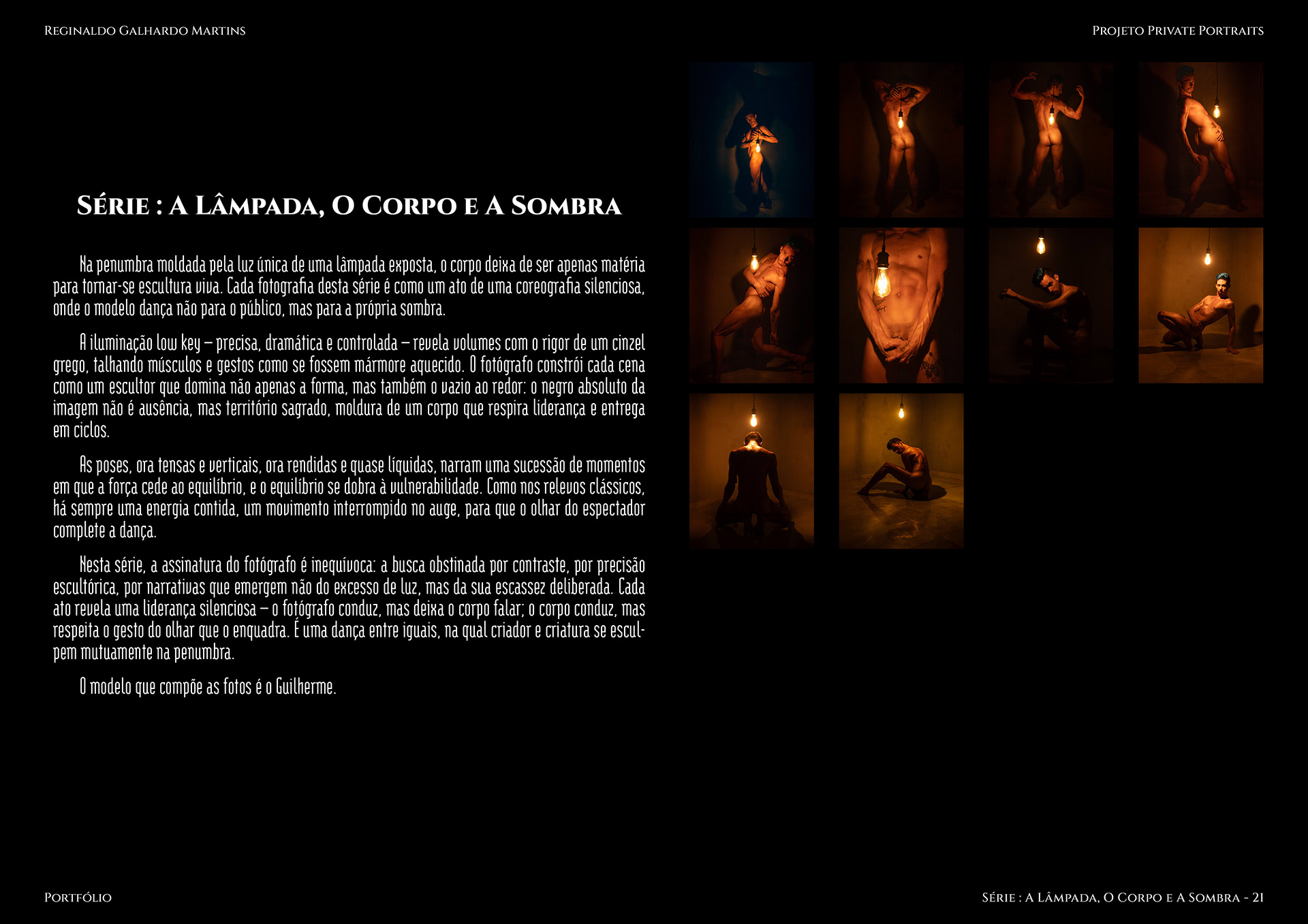 Reginaldo Galhardo Martins

Projeto Private Portraits

Série : A Lâmpada, O Corpo e A Sombra

Na penumbra moldada pela luz única de uma lâmpada exposta, o corpo deixa de ser apenas matéria para tornar-se escultura viva. Cada fotografia desta série é como um ato de uma coreografia silenciosa, onde o modelo dança não para o público, mas para a própria sombra.

A iluminação low key – precisa, dramática e controlada – revela volumes com o rigor de um cinzel grego, talhando músculos e gestos como se fossem mármore aquecido. O fotógrafo constrói cada cena como um escultor que domina não apenas a forma, mas também o vazio ao redor: o negro absoluto da imagem não é ausência, mas território sagrado, moldura de um corpo que respira liderança e entrega em ciclos.

As poses, ora tensas e verticais, ora rendidas e quase líquidas, narram uma sucessão de momentos em que a força cede ao equilíbrio, e o equilíbrio se dobra à vulnerabilidade. Como nos relevos clássicos, há sempre uma energia contida, um movimento interrompido no auge, para que o olhar do espectador complete a dança.

Nesta série, a assinatura do fotógrafo é inequívoca: a busca obstinada por contraste, por precisão escultórica, por narrativas que emergem não do excesso de luz, mas da sua escassez deliberada. Cada ato revela uma liderança silenciosa – o fotógrafo conduz, mas deixa o corpo falar; o corpo conduz, mas respeita o gesto do olhar que o enquadra. É uma dança entre iguais, na qual criador e criatura se esculpem mutuamente na penumbra.

O modelo que compõe as fotos é o Guilherme.

Portfólio

Série : A Lâmpada, O Corpo e A Sombra - 21